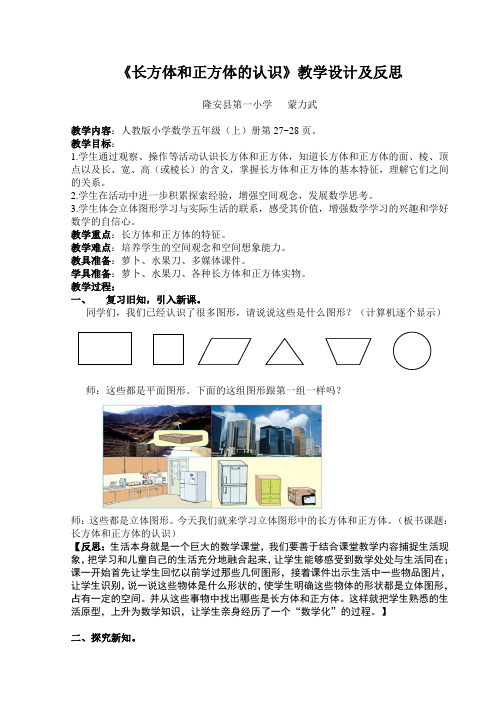 《长方体和正方体的认识》教学设计及反思

隆安县第一小学　　蒙力武

教学内容：人教版小学数学五年级（上）册第 27-28 页。
教学目标：
1.学生通过观察、操作等活动认识长方体和正方体，知道长方体和正方体的面、棱、顶点以及长、宽、高（或棱长）的含义，掌握长方体和正方体的基本特征，理解它们之间的关系。
2.学生在活动中进一步积累探索经验，增强空间观念，发展数学思考。
3.学生体会立体图形学习与实际生活的联系，感受其价值，增强数学学习的兴趣和学好数学的自信心。
教学重点：长方体和正方体的特征。
教学难点：培养学生的空间观念和空间想象能力。
教具准备：萝卜、水果刀、多媒体课件。
学具准备：萝卜、水果刀、各种长方体和正方体实物。
教学过程：
一、　复习旧知，引入新课。
同学们，我们已经认识了很多图形，请说说这些是什么图形？（计算机逐个显示）

师：这些都是平面图形。下面的这组图形跟第一组一样吗？

师：这些都是立体图形。今天我们就来学习立体图形中的长方体和正方体。（板书课题：长方体和正方体的认识）
【反思：生活本身就是一个巨大的数学课堂，我们要善于结合课堂教学内容捕捉生活现象，把学习和儿童自己的生活充分地融合起来，让学生能够感受到数学处处与生活同在；课一开始首先让学生回忆以前学过那些几何图形，接着课件出示生活中一些物品图片，让学生识别，说一说这些物体是什么形状的，使学生明确这些物体的形状都是立体图形，占有一定的空间。并从这些事物中找出哪些是长方体和正方体。这样就把学生熟悉的生活原型，上升为数学知识，让学生亲身经历了一个“数学化”的过程。】

二、探究新知。